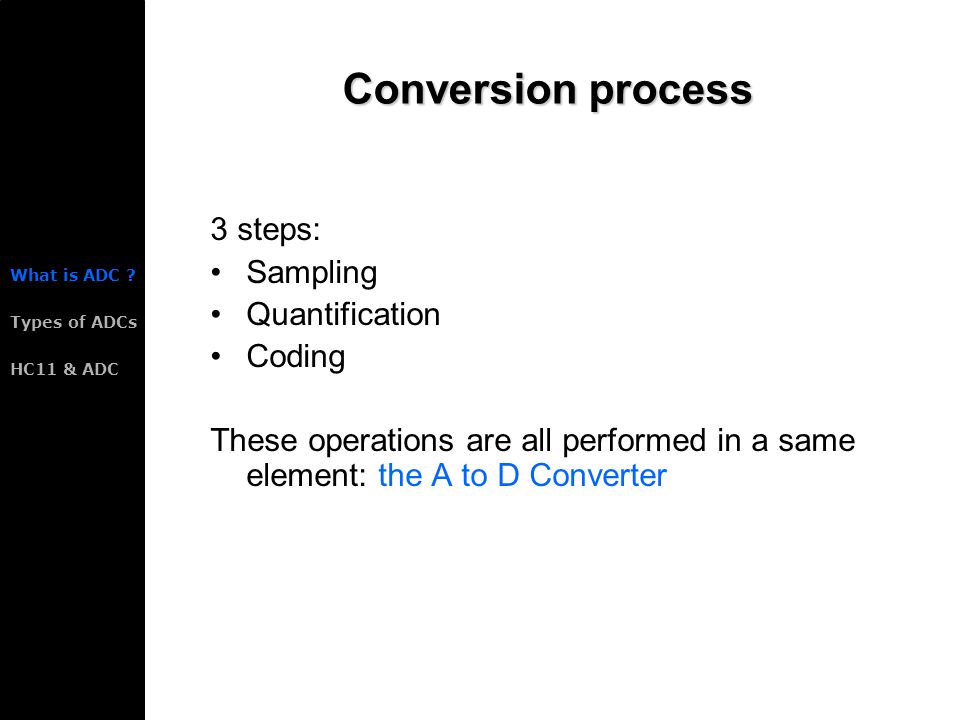 What is ADC ?

Types of ADCs

HC11 & ADC

Conversion process

3 steps:
• Sampling
• Quantification
• Coding

These operations are all performed in a same element: the A to D Converter